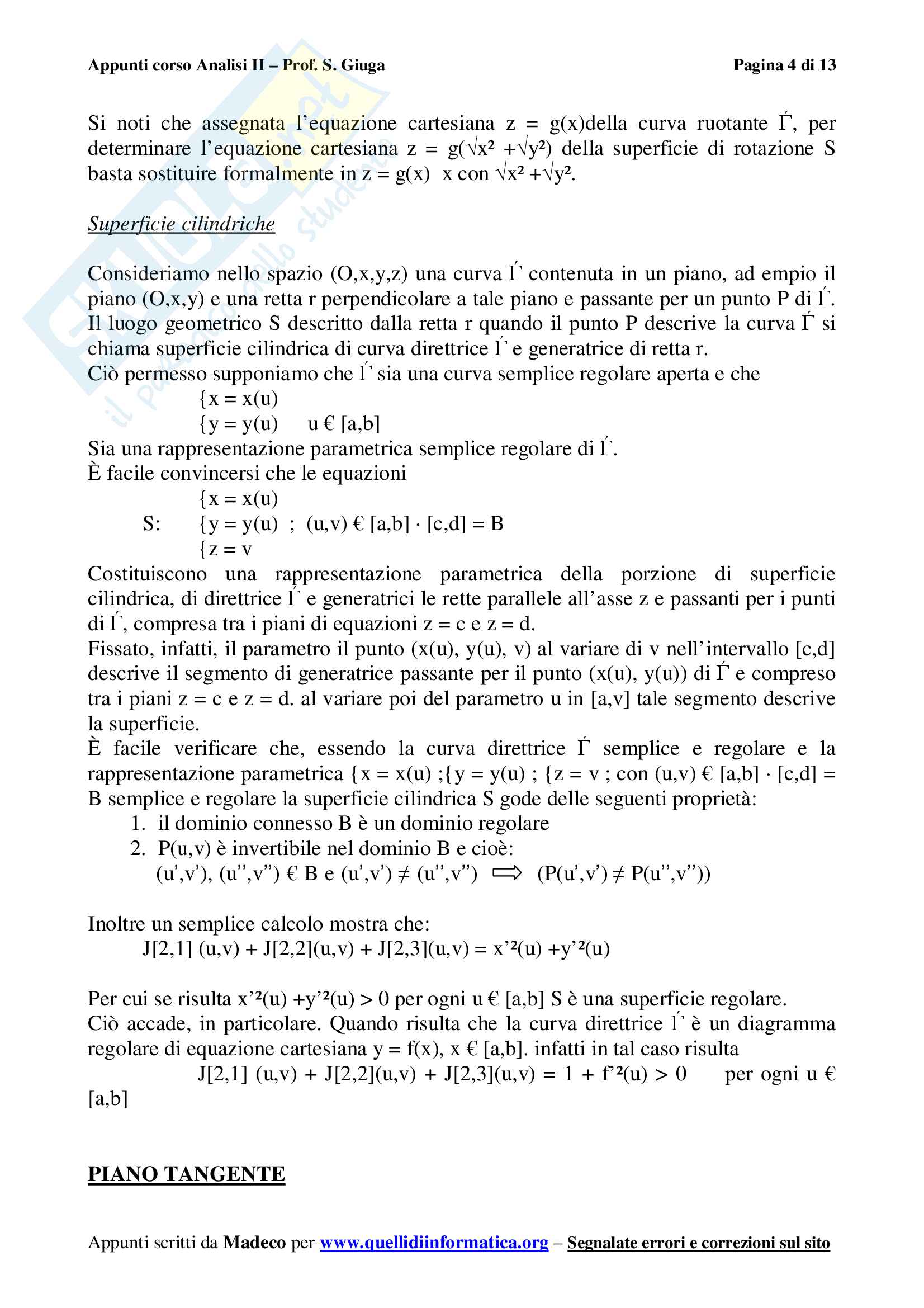 Appunti corso Analisi II – Prof. S. Giuga Pagina 4 di 13

Si noti che assegnata l'equazione cartesiana z = g(x)della curva ruotante Γ́, per determinare l'equazione cartesiana z = g(√x² +√y²) della superficie di rotazione S basta sostituire formalmente in z = g(x) x con √x² +√y².

Superficie cilindriche

Consideriamo nello spazio (O,x,y,z) una curva Γ́ contenuta in un piano, ad empio il piano (O,x,y) e una retta r perpendicolare a tale piano e passante per un punto P di Γ́. Il luogo geometrico S descritto dalla retta r quando il punto P descrive la curva Γ́ si chiama superficie cilindrica di curva direttrice Γ́ e generatrice di retta r.
Ciò permesso supponiamo che Γ́ sia una curva semplice regolare aperta e che
{x = x(u)
{y = y(u) u € [a,b]
Sia una rappresentazione parametrica semplice regolare di Γ́.
È facile convincersi che le equazioni
{x = x(u)
S: {y = y(u) ; (u,v) € [a,b] · [c,d] = B
{z = v
Costituiscono una rappresentazione parametrica della porzione di superficie cilindrica, di direttrice Γ́ e generatrici le rette parallele all'asse z e passanti per i punti di Γ́, compresa tra i piani di equazioni z = c e z = d.
Fissato, infatti, il parametro il punto (x(u), y(u), v) al variare di v nell'intervallo [c,d] descrive il segmento di generatrice passante per il punto (x(u), y(u)) di Γ́ e compreso tra i piani z = c e z = d. al variare poi del parametro u in [a,v] tale segmento descrive la superficie.
È facile verificare che, essendo la curva direttrice Γ́ semplice e regolare e la rappresentazione parametrica {x = x(u) ;{y = y(u) ; {z = v ; con (u,v) € [a,b] · [c,d] = B semplice e regolare la superficie cilindrica S gode delle seguenti proprietà:
1. il dominio connesso B è un dominio regolare
2. P(u,v) è invertibile nel dominio B e cioè:
(u',v'), (u'',v'') € B e (u',v') ≠ (u'',v'') ⟹ (P(u',v') ≠ P(u'',v''))

Inoltre un semplice calcolo mostra che:
J[2,1] (u,v) + J[2,2](u,v) + J[2,3](u,v) = x'²(u) +y'²(u)

Per cui se risulta x'²(u) +y'²(u) > 0 per ogni u € [a,b] S è una superficie regolare.
Ciò accade, in particolare. Quando risulta che la curva direttrice Γ́ è un diagramma regolare di equazione cartesiana y = f(x), x € [a,b]. infatti in tal caso risulta
J[2,1] (u,v) + J[2,2](u,v) + J[2,3](u,v) = 1 + f'²(u) > 0 per ogni u € [a,b]

PIANO TANGENTE

Appunti scritti da Madeco per www.quellidiinformatica.org – Segnalate errori e correzioni sul sito